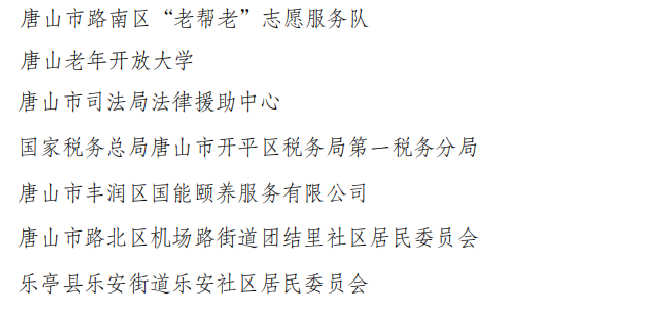 唐山市路南区“老帮老”志愿服务队

唐山老年开放大学

唐山市司法局法律援助中心

国家税务总局唐山市开平区税务局第一税务分局

唐山市丰润区国能颐养服务有限公司

唐山市路北区机场路街道团结里社区居民委员会

乐亭县乐安街道乐安社区居民委员会